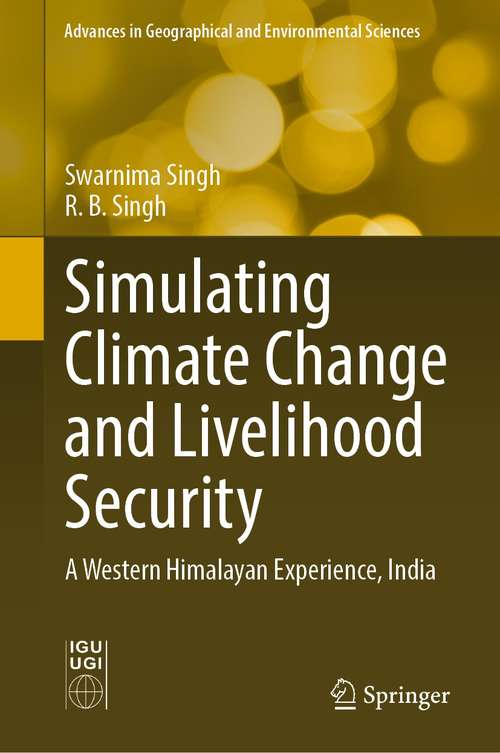 Advances in Geographical and Environmental Sciences

Swarnima Singh
R. B. Singh

Simulating Climate Change and Livelihood Security

A Western Himalayan Experience, India

IGU
UGI

Springer